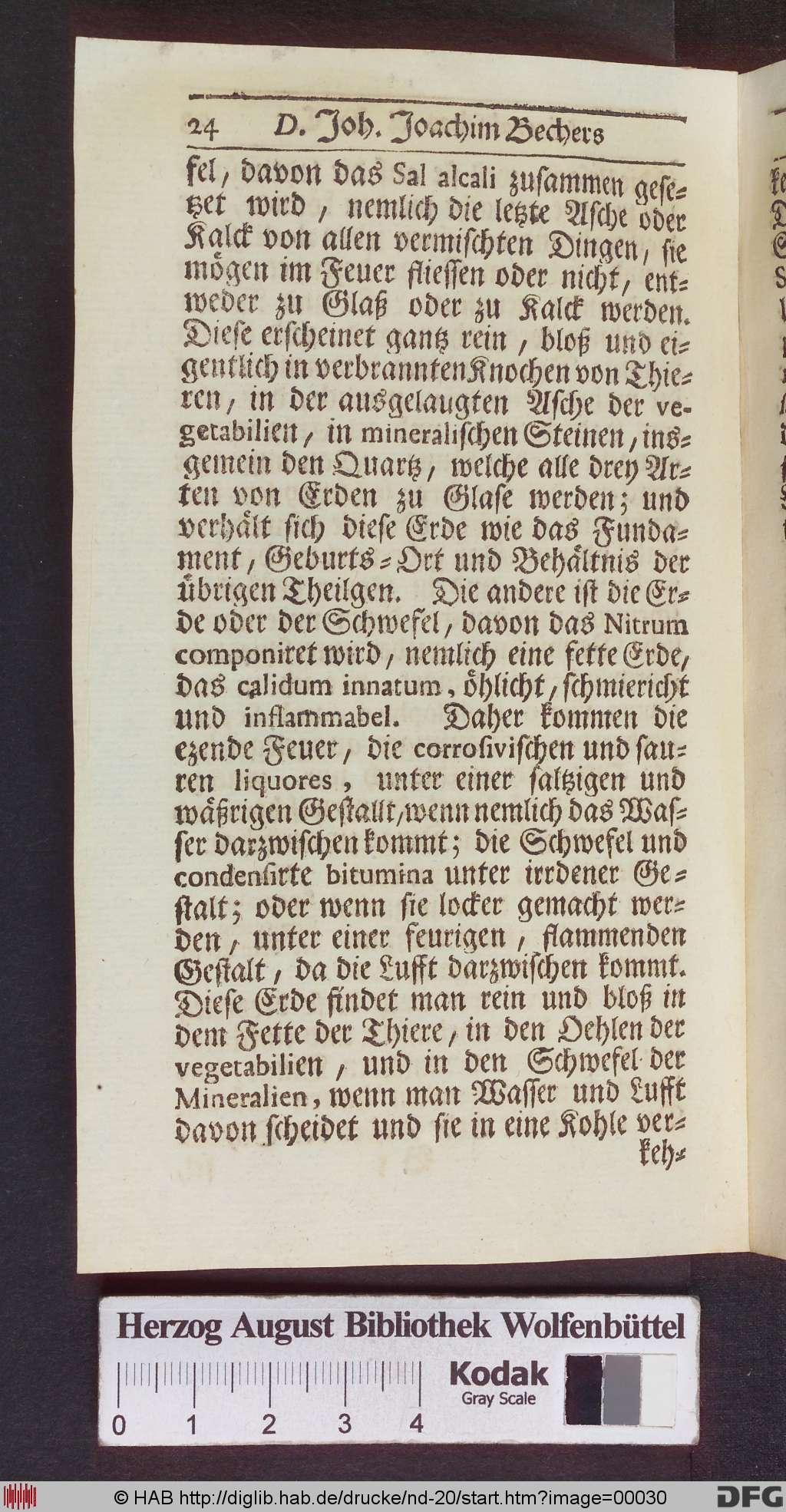 24 D. Joh. Joachim Bechers

fel, davon das Sal alcali zusammen gesetzet wird, nemlich die letzte Asche oder Kalck von allen vermischten Dingen, sie mögen im Feuer fliessen oder nicht, entweder zu Glaß oder zu Kalck werden. Diese erscheinet gantz rein, bloß und eigentlich in verbrannten Knochen von Thieren, in der ausgelaugten Asche der vegetabilien, in mineralischen Steinen, insgemein den Quartz, welche alle drey Arten von Erden zu Glase werden; und verhält sich diese Erde wie das Fundament, Geburts-Ort und Behältnis der übrigen Theilgen. Die andere ist die Erde oder der Schwefel, davon das Nitrum componiret wird, nemlich eine fette Erde, das calidum innatum, öhlicht, schmiericht und inflammabel. Daher kommen die ezende Feuer, die corrosivischen und sauren liquores, unter einer saltzigen und wäßrigen Gestallt, wenn nemlich das Wasser darzwischen kommt; die Schwefel und condensirte bitumina unter irrdener Gestalt; oder wenn sie locker gemacht werden, unter einer feurigen, flammenden Gestalt, da die Lufft darzwischen kommt. Diese Erde findet man rein und bloß in dem Fette der Thiere, in den Oehlen der vegetabilien, und in den Schwefel der Mineralien, wenn man Wasser und Lufft davon scheidet und sie in eine Kohle ver-

keh-

Herzog August Bibliothek Wolfenbüttel

Kodak
Gray Scale

0 1 2 3 4

© HAB http://diglib.hab.de/drucke/nd-20/start.htm?image=00030

DFG